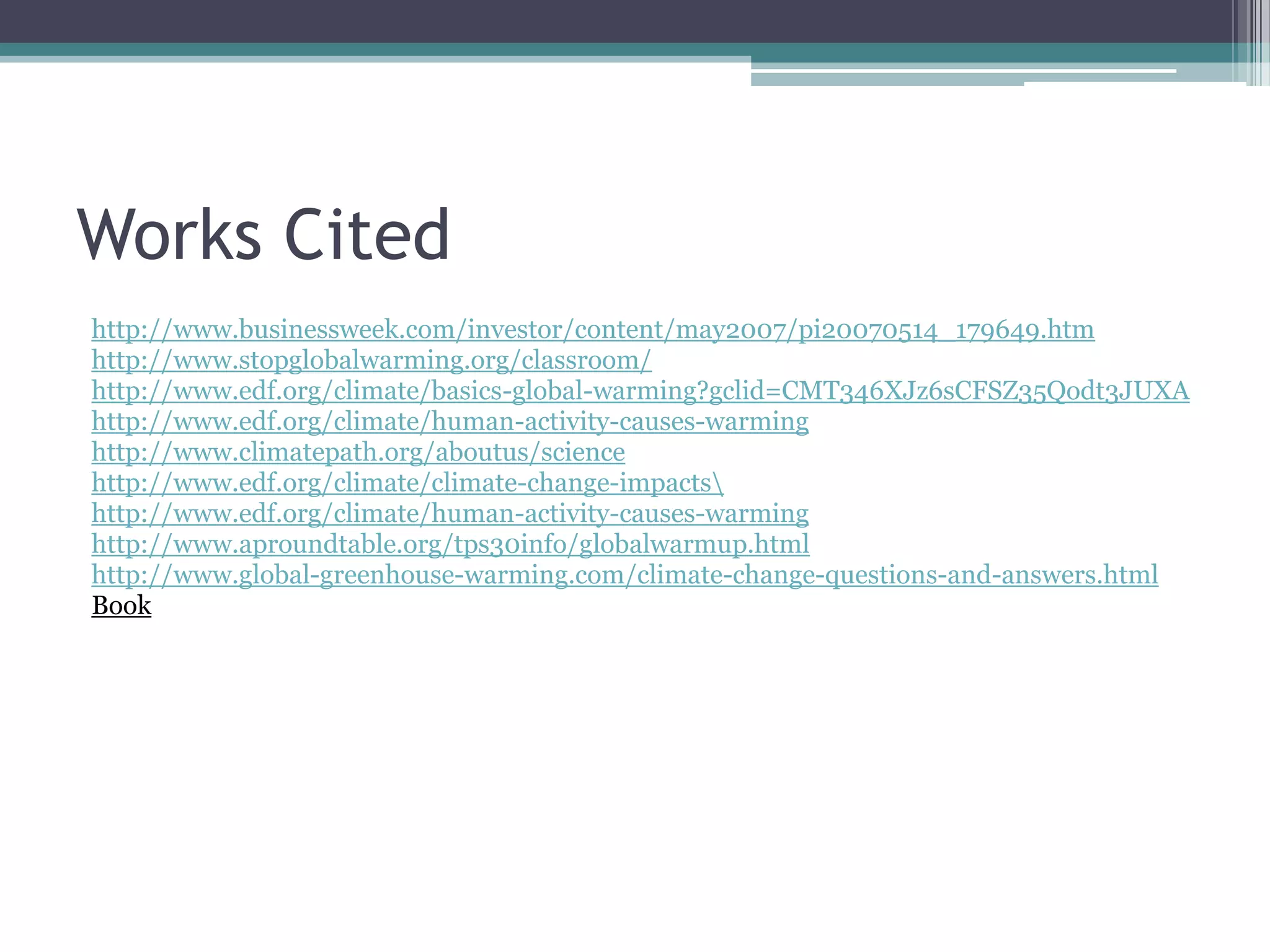 Works Cited

http://www.businessweek.com/investor/content/may2007/pi20070514_179649.htm
http://www.stopglobalwarming.org/classroom/
http://www.edf.org/climate/basics-global-warming?gclid=CMT346XJz6sCFSZ35Qodt3JUXA
http://www.edf.org/climate/human-activity-causes-warming
http://www.climatepath.org/aboutus/science
http://www.edf.org/climate/climate-change-impacts\
http://www.edf.org/climate/human-activity-causes-warming
http://www.aproundtable.org/tps30info/globalwarmup.html
http://www.global-greenhouse-warming.com/climate-change-questions-and-answers.html
Book